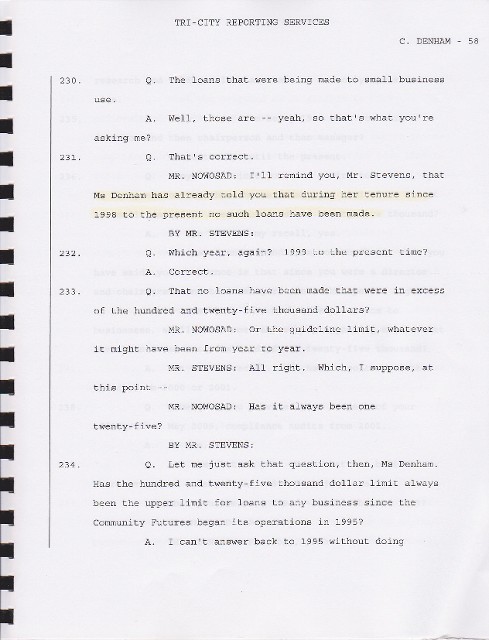 TRI-CITY REPORTING SERVICES

C. DENHAM - 58

230. Q. The loans that were being made to small business use.

A. Well, those are -- yeah, so that's what you're asking me?

231. Q. That's correct.

MR. NOWOSAD: I'll remind you, Mr. Stevens, that Ms Denham has already told you that during her tenure since 1998 to the present no such loans have been made.

BY MR. STEVENS:

232. Q. Which year, again? 1998 to the present time?

A. Correct.

233. Q. That no loans have been made that were in excess of the hundred and twenty-five thousand dollars?

MR. NOWOSAD: Or the guideline limit, whatever it might have been from year to year.

MR. STEVENS: All right. Which, I suppose, at this point --

MR. NOWOSAD: Has it always been one twenty-five?

BY MR. STEVENS:

234. Q. Let me just ask that question, then, Ms Denham. Has the hundred and twenty-five thousand dollar limit always been the upper limit for loans to any business since the Community Futures began its operations in 1995?

A. I can't answer back to 1995 without doing